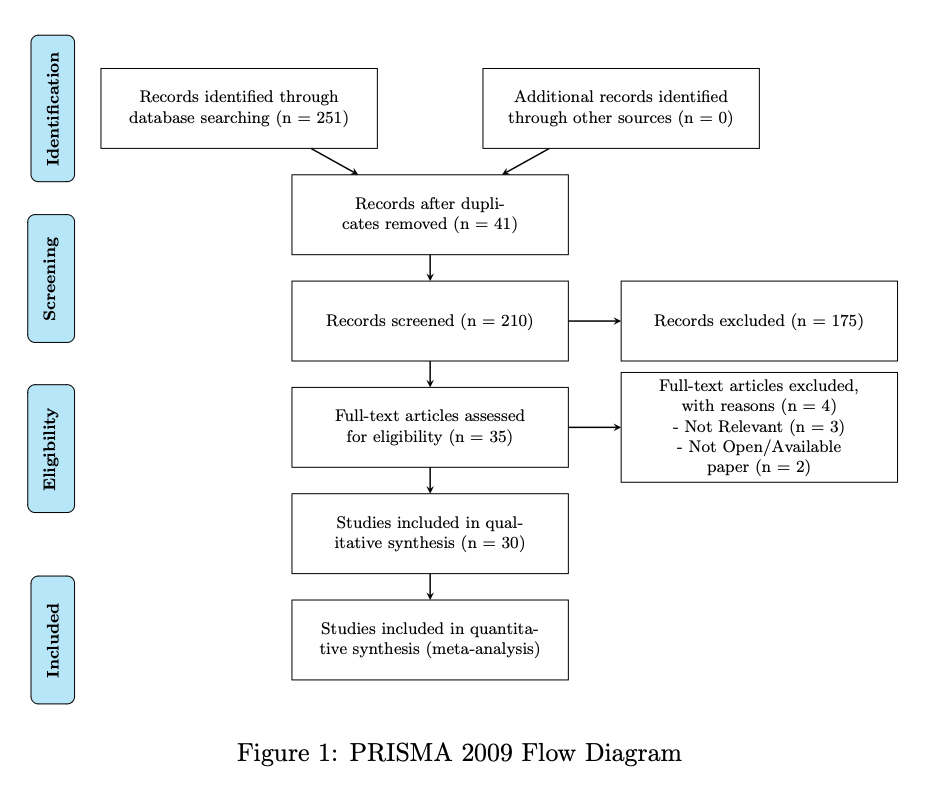 Identification

Records identified through database searching (n = 251)

Additional records identified through other sources (n = 0)

Records after duplicates removed (n = 41)

Screening

Records screened (n = 210)

Records excluded (n = 175)

Eligibility

Full-text articles assessed for eligibility (n = 35)

Full-text articles excluded, with reasons (n = 4)
- Not Relevant (n = 3)
- Not Open/Available paper (n = 2)

Studies included in qualitative synthesis (n = 30)

Included

Studies included in quantitative synthesis (meta-analysis)

Figure 1: PRISMA 2009 Flow Diagram